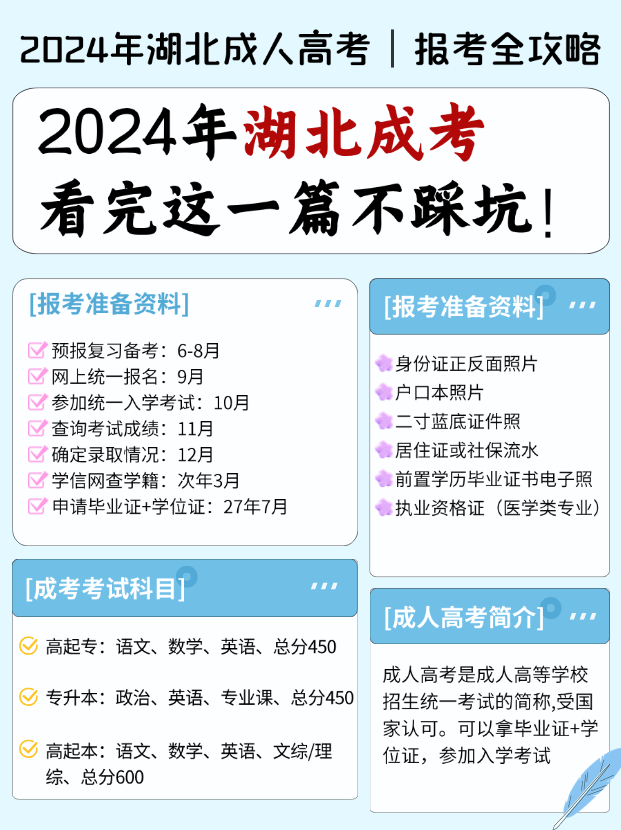 2024年湖北成人高考｜报考全攻略

2024年湖北成考
看完这一篇不踩坑！

[报考准备资料]

预报复习备考：6-8月
网上统一报名：9月
参加统一入学考试：10月
查询考试成绩：11月
确定录取情况：12月
学信网查学籍：次年3月
申请毕业证+学位证：27年7月

[成考考试科目]

高起专：语文、数学、英语、总分450

专升本：政治、英语、专业课、总分450

高起本：语文、数学、英语、文综/理综、总分600

[报考准备资料]

身份证正反面照片
户口本照片
二寸蓝底证件照
居住证或社保流水
前置学历毕业证书电子照
执业资格证（医学类专业）

[成人高考简介]

成人高考是成人高等学校招生统一考试的简称,受国家认可。可以拿毕业证+学位证，参加入学考试